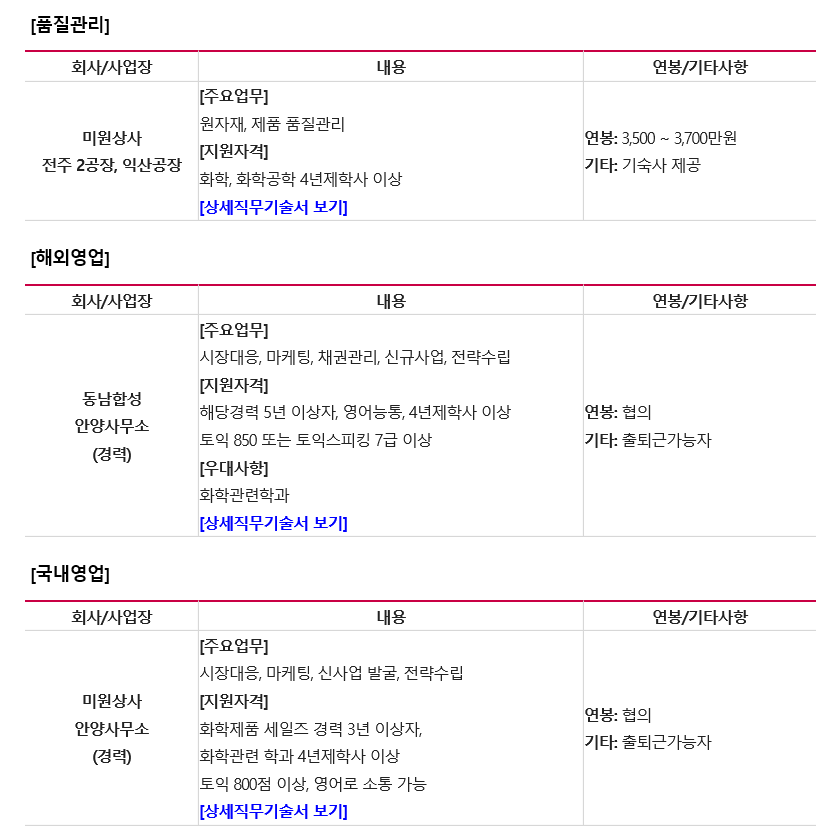 [품질관리]

| 회사/사업장 | 내용 | 연봉/기타사항 |
|---|---|---|
| 미원상사 전주 2공장, 익산공장 | [주요업무] 원자재, 제품 품질관리 [지원자격] 화학, 화학공학 4년제학사 이상 [상세직무기술서 보기] | 연봉: 3,500 ~ 3,700만원 기타: 기숙사 제공 |

[해외영업]

| 회사/사업장 | 내용 | 연봉/기타사항 |
|---|---|---|
| 동남합성 안양사무소 (경력) | [주요업무] 시장대응, 마케팅, 채권관리, 신규사업, 전략수립 [지원자격] 해당경력 5년 이상자, 영어능통, 4년제학사 이상 토익 850 또는 토익스피킹 7급 이상 [우대사항] 화학관련학과 [상세직무기술서 보기] | 연봉: 협의 기타: 출퇴근가능자 |

[국내영업]

| 회사/사업장 | 내용 | 연봉/기타사항 |
|---|---|---|
| 미원상사 안양사무소 (경력) | [주요업무] 시장대응, 마케팅, 신사업 발굴, 전략수립 [지원자격] 화학제품 세일즈 경력 3년 이상자, 화학관련 학과 4년제학사 이상 토익 800점 이상, 영어로 소통 가능 [상세직무기술서 보기] | 연봉: 협의 기타: 출퇴근가능자 |